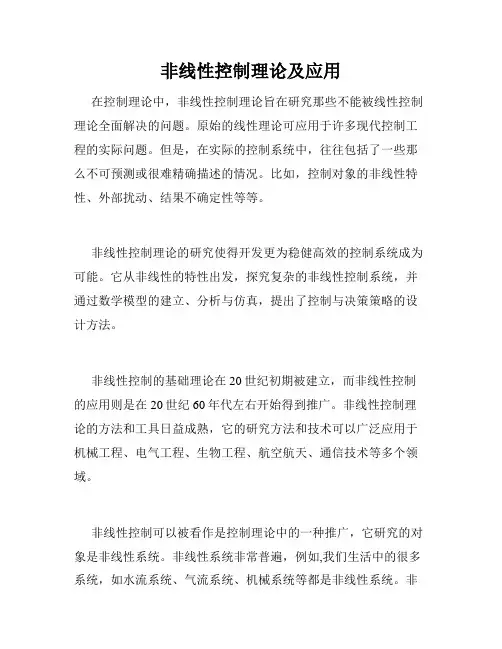 非线性控制理论及应用

在控制理论中，非线性控制理论旨在研究那些不能被线性控制理论全面解决的问题。原始的线性理论可应用于许多现代控制工程的实际问题。但是，在实际的控制系统中，往往包括了一些那么不可预测或很难精确描述的情况。比如，控制对象的非线性特性、外部扰动、结果不确定性等等。

非线性控制理论的研究使得开发更为稳健高效的控制系统成为可能。它从非线性的特性出发，探究复杂的非线性控制系统，并通过数学模型的建立、分析与仿真，提出了控制与决策策略的设计方法。

非线性控制的基础理论在20世纪初期被建立，而非线性控制的应用则是在20世纪60年代左右开始得到推广。非线性控制理论的方法和工具日益成熟，它的研究方法和技术可以广泛应用于机械工程、电气工程、生物工程、航空航天、通信技术等多个领域。

非线性控制可以被看作是控制理论中的一种推广，它研究的对象是非线性系统。非线性系统非常普遍，例如,我们生活中的很多系统，如水流系统、气流系统、机械系统等都是非线性系统。非